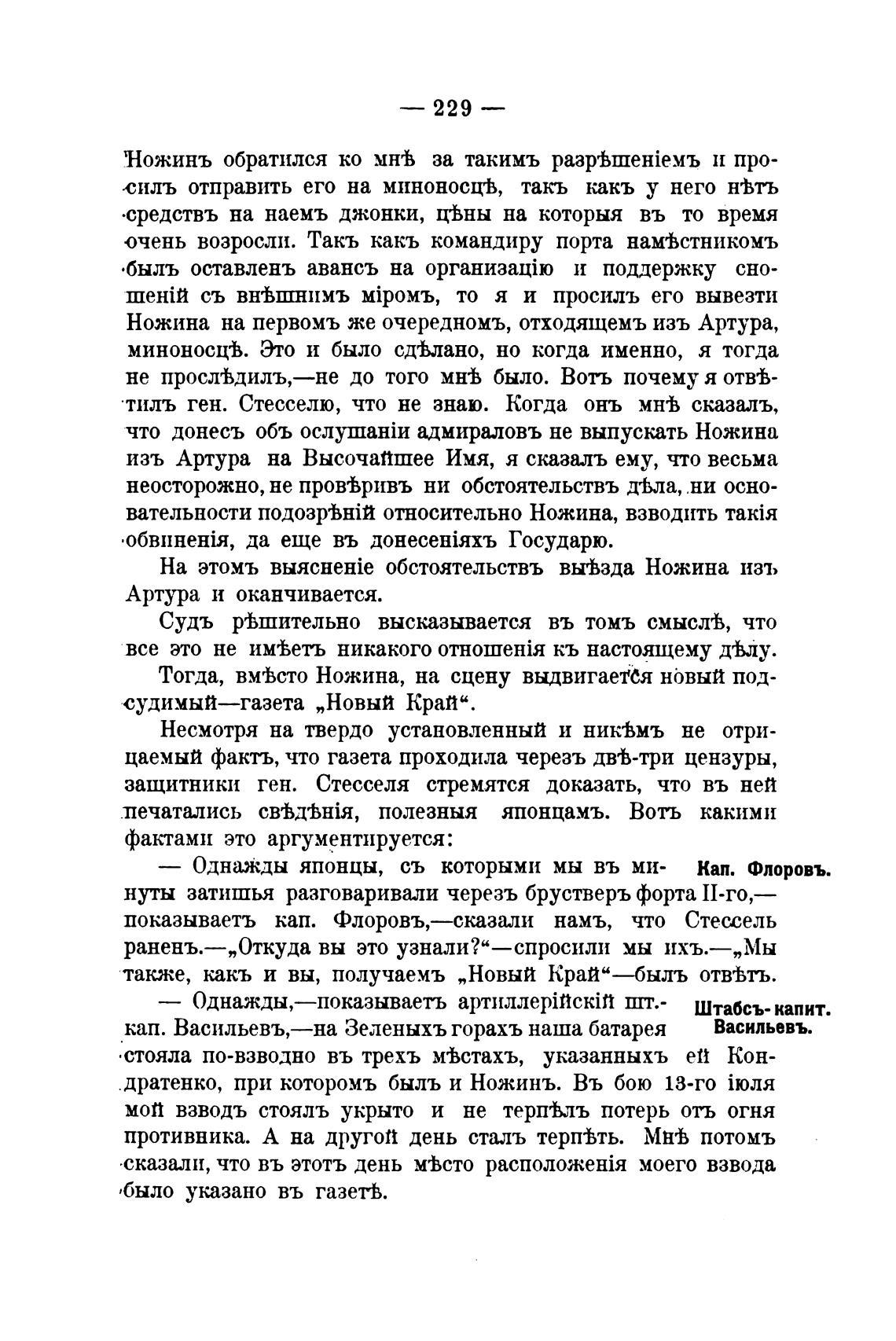 — 229 —

Ножинъ обратился ко мнѣ за такимъ разрѣшеніемъ и просилъ отправить его на миноносцѣ, такъ какъ у него нѣтъ средствъ на наемъ джонки, цѣны на которыя въ то время очень возросли. Такъ какъ командиру порта намѣстникомъ былъ оставленъ авансъ на организацію и поддержку сношеній съ внѣшнимъ міромъ, то я и просилъ его вывезти Ножина на первомъ же очередномъ, отходящемъ изъ Артура, миноносцѣ. Это и было сдѣлано, но когда именно, я тогда не прослѣдилъ,—не до того мнѣ было. Вотъ почему я отвѣтилъ ген. Стесселю, что не знаю. Когда онъ мнѣ сказалъ, что донесъ объ ослушаніи адмираловъ не выпускать Ножина изъ Артура на Высочайшее Имя, я сказалъ ему, что весьма неосторожно, не провѣривъ ни обстоятельствъ дѣла, ни основательности подозрѣній относительно Ножина, взводить такія обвиненія, да еще въ донесеніяхъ Государю.

На этомъ выясненіе обстоятельствъ выѣзда Ножина изъ Артура и оканчивается.

Судъ рѣшительно высказывается въ томъ смыслѣ, что все это не имѣетъ никакого отношенія къ настоящему дѣлу.

Тогда, вмѣсто Ножина, на сцену выдвигается новый подсудимый—газета „Новый Край“.

Несмотря на твердо установленный и никѣмъ не отрицаемый фактъ, что газета проходила черезъ двѣ-три цензуры, защитники ген. Стесселя стремятся доказать, что въ ней печатались свѣдѣнія, полезныя японцамъ. Вотъ какими фактами это аргументируется:

Кап. Флоровъ.

— Однажды японцы, съ которыми мы въ минуты затишья разговаривали черезъ брустверъ форта II-го,—показываетъ кап. Флоровъ,—сказали намъ, что Стессель раненъ.—„Откуда вы это узнали?“—спросили мы ихъ.—„Мы также, какъ и вы, получаемъ „Новый Край“—былъ отвѣтъ.

Штабсъ-капит. Васильевъ.

— Однажды,—показываетъ артиллерійскій шт.-кап. Васильевъ,—на Зеленыхъ горахъ наша батарея стояла по-взводно въ трехъ мѣстахъ, указанныхъ ей Кондратенко, при которомъ былъ и Ножинъ. Въ бою 13-го іюля мой взводъ стоялъ укрыто и не терпѣлъ потерь отъ огня противника. А на другой день сталъ терпѣть. Мнѣ потомъ сказали, что въ этотъ день мѣсто расположенія моего взвода было указано въ газетѣ.